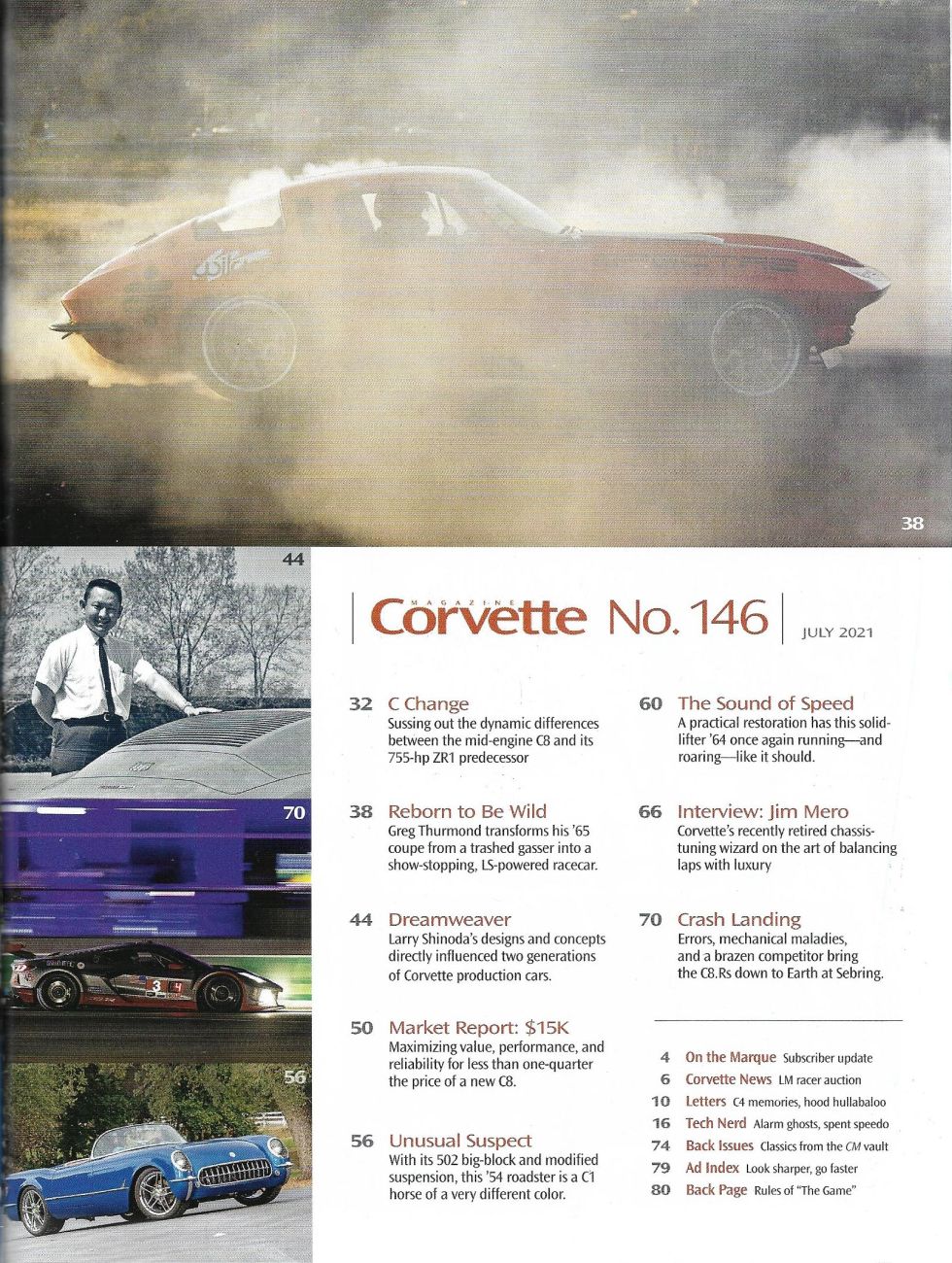 38

44

70

56

MAGAZINE Corvette No. 146 JULY 2021

32 C Change
Sussing out the dynamic differences between the mid-engine C8 and its 755-hp ZR1 predecessor

38 Reborn to Be Wild
Greg Thurmond transforms his '65 coupe from a trashed gasser into a show-stopping, LS-powered racecar.

44 Dreamweaver
Larry Shinoda's designs and concepts directly influenced two generations of Corvette production cars.

50 Market Report: $15K
Maximizing value, performance, and reliability for less than one-quarter the price of a new C8.

56 Unusual Suspect
With its 502 big-block and modified suspension, this '54 roadster is a C1 horse of a very different color.

60 The Sound of Speed
A practical restoration has this solid-lifter '64 once again running—and roaring—like it should.

66 Interview: Jim Mero
Corvette's recently retired chassis-tuning wizard on the art of balancing laps with luxury

70 Crash Landing
Errors, mechanical maladies, and a brazen competitor bring the C8.Rs down to Earth at Sebring.

4 On the Marque Subscriber update
6 Corvette News LM racer auction
10 Letters C4 memories, hood hullabaloo
16 Tech Nerd Alarm ghosts, spent speedo
74 Back Issues Classics from the CM vault
79 Ad Index Look sharper, go faster
80 Back Page Rules of "The Game"